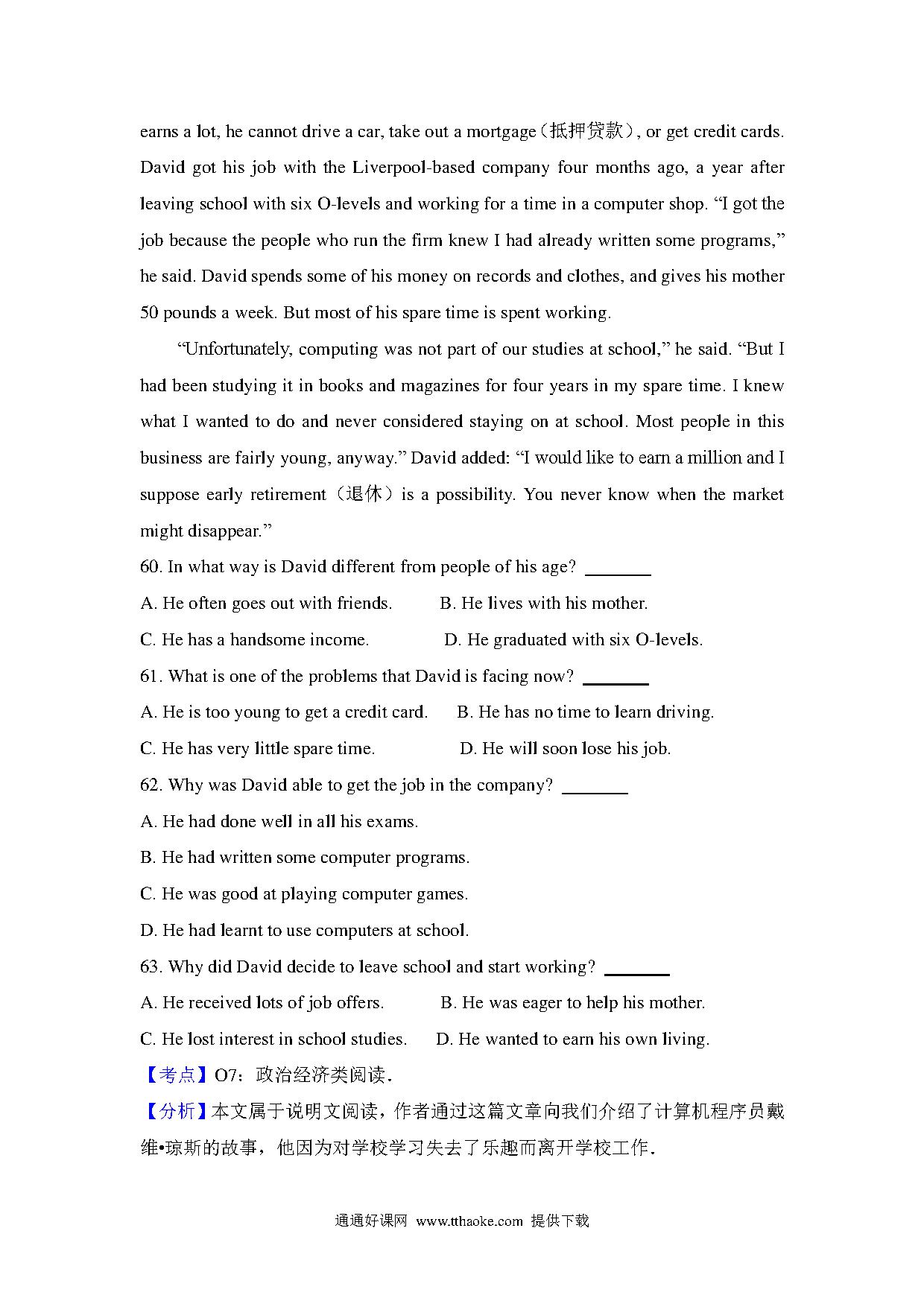 earns a lot, he cannot drive a car, take out a mortgage（抵押贷款）, or get credit cards. David got his job with the Liverpool-based company four months ago, a year after leaving school with six O-levels and working for a time in a computer shop. “I got the job because the people who run the firm knew I had already written some programs,” he said. David spends some of his money on records and clothes, and gives his mother 50 pounds a week. But most of his spare time is spent working.

“Unfortunately, computing was not part of our studies at school,” he said. “But I had been studying it in books and magazines for four years in my spare time. I knew what I wanted to do and never considered staying on at school. Most people in this business are fairly young, anyway.” David added: “I would like to earn a million and I suppose early retirement（退休）is a possibility. You never know when the market might disappear.”

60. In what way is David different from people of his age? ________

A. He often goes out with friends.

B. He lives with his mother.

C. He has a handsome income.

D. He graduated with six O-levels.

61. What is one of the problems that David is facing now? ________

A. He is too young to get a credit card.

B. He has no time to learn driving.

C. He has very little spare time.

D. He will soon lose his job.

62. Why was David able to get the job in the company? ________

A. He had done well in all his exams.

B. He had written some computer programs.

C. He was good at playing computer games.

D. He had learnt to use computers at school.

63. Why did David decide to leave school and start working? ________

A. He received lots of job offers.

B. He was eager to help his mother.

C. He lost interest in school studies.

D. He wanted to earn his own living.

【考点】O7：政治经济类阅读．

【分析】本文属于说明文阅读，作者通过这篇文章向我们介绍了计算机程序员戴维•琼斯的故事，他因为对学校学习失去了乐趣而离开学校工作．

通通好课网 www.tthaoke.com 提供下载